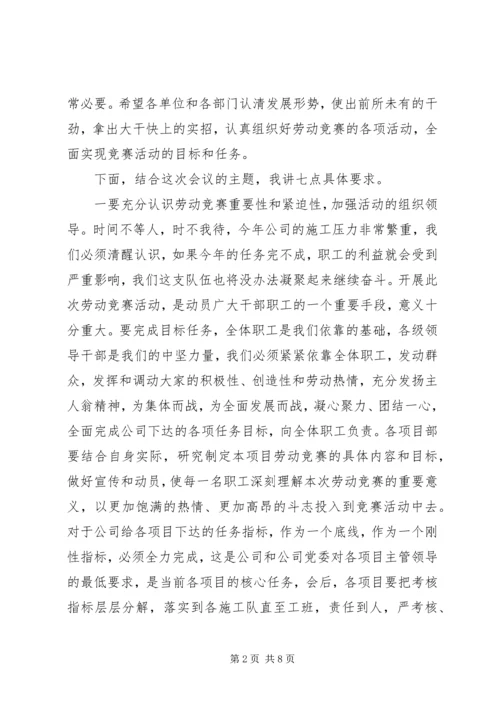 常必要。希望各单位和各部门认清发展形势，使出前所未有的干劲，拿出大干快上的实招，认真组织好劳动竞赛的各项活动，全面实现竞赛活动的目标和任务。

下面，结合这次会议的主题，我讲七点具体要求。

一要充分认识劳动竞赛重要性和紧迫性，加强活动的组织领导。时间不等人，时不我待，今年公司的施工压力非常繁重，我们必须清醒认识，如果今年的任务完不成，职工的利益就会受到严重影响，我们这支队伍也将没办法凝聚起来继续奋斗。开展此次劳动竞赛活动，是动员广大干部职工的一个重要手段，意义十分重大。要完成目标任务，全体职工是我们依靠的基础，各级领导干部是我们的中坚力量，我们必须紧紧依靠全体职工，发动群众，发挥和调动大家的积极性、创造性和劳动热情，充分发扬主人翁精神，为集体而战，为全面发展而战，凝心聚力、团结一心，全面完成公司下达的各项任务目标，向全体职工负责。各项目部要结合自身实际，研究制定本项目劳动竞赛的具体内容和目标，做好宣传和动员，使每一名职工深刻理解本次劳动竞赛的重要意义，以更加饱满的热情、更加高昂的斗志投入到竞赛活动中去。对于公司给各项目下达的任务指标，作为一个底线，作为一个刚性指标，必须全力完成，这是公司和公司党委对各项目主管领导的最低要求，是当前各项目的核心任务，会后，各项目要把考核指标层层分解，落实到各施工队直至工班，责任到人，严考核、

第 2 页 共 8 页